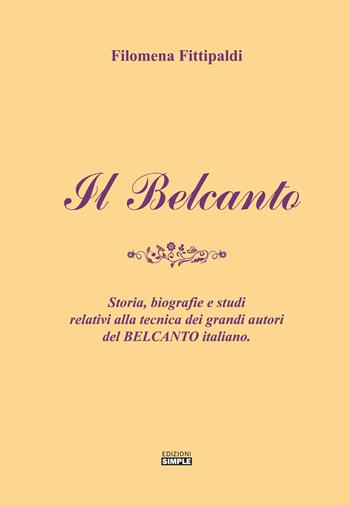 Filomena Fittipaldi

Il Belcanto

Storia, biografie e studi relativi alla tecnica dei grandi autori del BELCANTO italiano.

EDIZIONI
SIMPLE